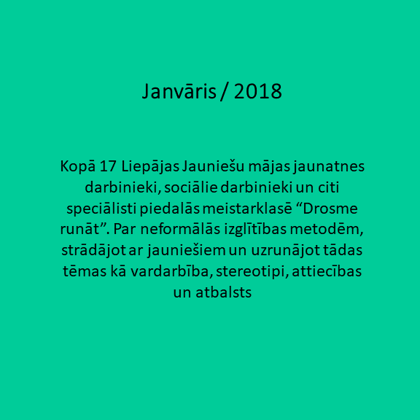 Janvāris / 2018

Kopā 17 Liepājas Jauniešu mājas jaunatnes darbinieki, sociālie darbinieki un citi speciālisti piedalās meistarklasē "Drosme runāt". Par neformālās izglītības metodēm, strādājot ar jauniešiem un uzrunājot tādas tēmas kā vardarbība, stereotipi, attiecības un atbalsts